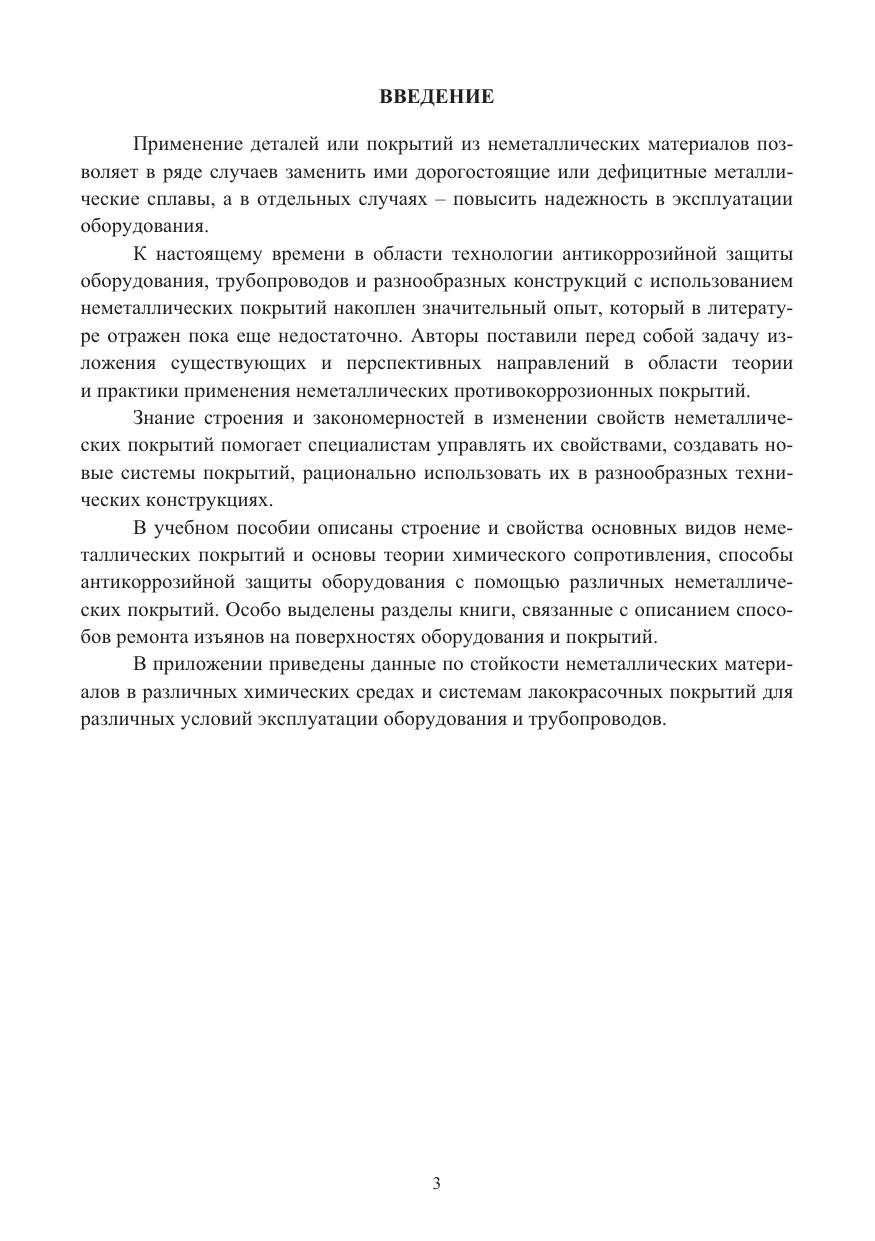 ВВЕДЕНИЕ

Применение деталей или покрытий из неметаллических материалов позволяет в ряде случаев заменить ими дорогостоящие или дефицитные металлические сплавы, а в отдельных случаях – повысить надежность в эксплуатации оборудования.

К настоящему времени в области технологии антикоррозийной защиты оборудования, трубопроводов и разнообразных конструкций с использованием неметаллических покрытий накоплен значительный опыт, который в литературе отражен пока еще недостаточно. Авторы поставили перед собой задачу изложения существующих и перспективных направлений в области теории и практики применения неметаллических противокоррозионных покрытий.

Знание строения и закономерностей в изменении свойств неметаллических покрытий помогает специалистам управлять их свойствами, создавать новые системы покрытий, рационально использовать их в разнообразных технических конструкциях.

В учебном пособии описаны строение и свойства основных видов неметаллических покрытий и основы теории химического сопротивления, способы антикоррозийной защиты оборудования с помощью различных неметаллических покрытий. Особо выделены разделы книги, связанные с описанием способов ремонта изъянов на поверхностях оборудования и покрытий.

В приложении приведены данные по стойкости неметаллических материалов в различных химических средах и системам лакокрасочных покрытий для различных условий эксплуатации оборудования и трубопроводов.

3